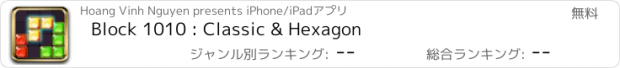 Hoang Vinh Nguyen presents iPhone/iPadアプリ

無料

Block 1010 : Classic & Hexagon

ジャンル別ランキング: --

総合ランキング: --